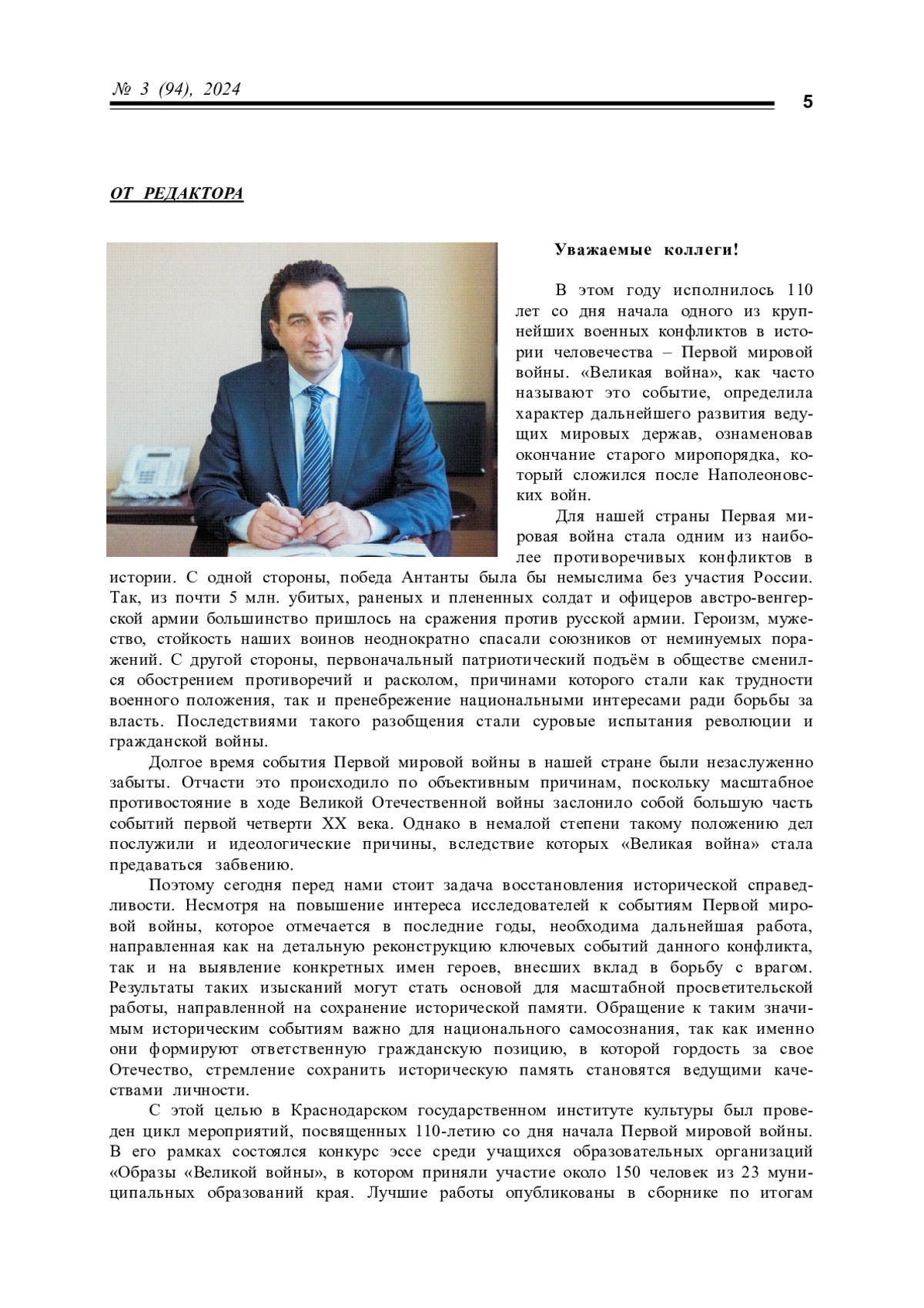 № 3 (94), 2024

5

ОТ РЕДАКТОРА

Уважаемые коллеги!

В этом году исполнилось 110 лет со дня начала одного из крупнейших военных конфликтов в истории человечества – Первой мировой войны. «Великая война», как часто называют это событие, определила характер дальнейшего развития ведущих мировых держав, ознаменовав окончание старого миропорядка, который сложился после Наполеоновских войн.

Для нашей страны Первая мировая война стала одним из наиболее противоречивых конфликтов в истории. С одной стороны, победа Антанты была бы немыслима без участия России. Так, из почти 5 млн. убитых, раненых и плененных солдат и офицеров австро-венгерской армии большинство пришлось на сражения против русской армии. Героизм, мужество, стойкость наших воинов неоднократно спасали союзников от неминуемых поражений. С другой стороны, первоначальный патриотический подъём в обществе сменился обострением противоречий и расколом, причинами которого стали как трудности военного положения, так и пренебрежение национальными интересами ради борьбы за власть. Последствиями такого разобщения стали суровые испытания революции и гражданской войны.

Долгое время события Первой мировой войны в нашей стране были незаслуженно забыты. Отчасти это происходило по объективным причинам, поскольку масштабное противостояние в ходе Великой Отечественной войны заслонило собой большую часть событий первой четверти XX века. Однако в немалой степени такому положению дел послужили и идеологические причины, вследствие которых «Великая война» стала предаваться забвению.

Поэтому сегодня перед нами стоит задача восстановления исторической справедливости. Несмотря на повышение интереса исследователей к событиям Первой мировой войны, которое отмечается в последние годы, необходима дальнейшая работа, направленная как на детальную реконструкцию ключевых событий данного конфликта, так и на выявление конкретных имен героев, внесших вклад в борьбу с врагом. Результаты таких изысканий могут стать основой для масштабной просветительской работы, направленной на сохранение исторической памяти. Обращение к таким значимым историческим событиям важно для национального самосознания, так как именно они формируют ответственную гражданскую позицию, в которой гордость за свое Отечество, стремление сохранить историческую память становятся ведущими качествами личности.

С этой целью в Краснодарском государственном институте культуры был проведен цикл мероприятий, посвященных 110-летию со дня начала Первой мировой войны. В его рамках состоялся конкурс эссе среди учащихся образовательных организаций «Образы «Великой войны», в котором приняли участие около 150 человек из 23 муниципальных образований края. Лучшие работы опубликованы в сборнике по итогам